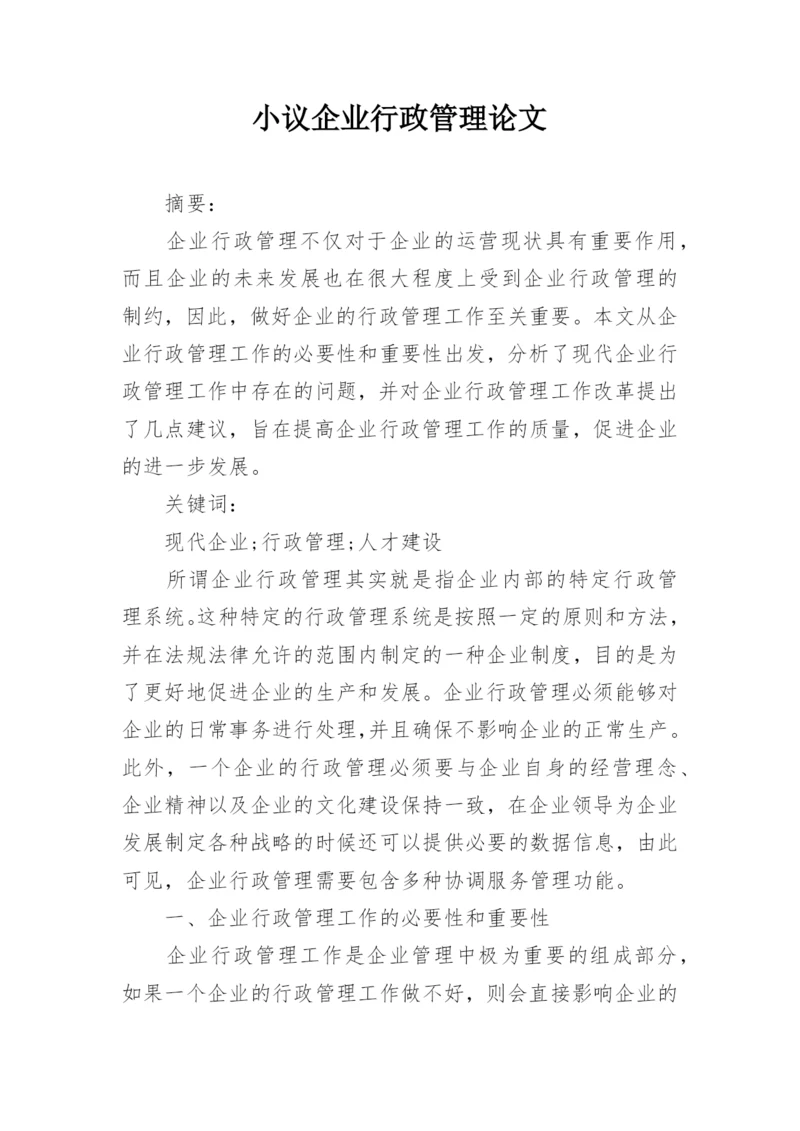 小议企业行政管理论文

摘要：

企业行政管理不仅对于企业的运营现状具有重要作用，而且企业的未来发展也在很大程度上受到企业行政管理的制约，因此，做好企业的行政管理工作至关重要。本文从企业行政管理工作的必要性和重要性出发，分析了现代企业行政管理工作中存在的问题，并对企业行政管理工作改革提出了几点建议，旨在提高企业行政管理工作的质量，促进企业的进一步发展。

关键词：

现代企业;行政管理;人才建设

所谓企业行政管理其实就是指企业内部的特定行政管理系统。这种特定的行政管理系统是按照一定的原则和方法，并在法规法律允许的范围内制定的一种企业制度，目的是为了更好地促进企业的生产和发展。企业行政管理必须能够对企业的日常事务进行处理,并且确保不影响企业的正常生产。此外，一个企业的行政管理必须要与企业自身的经营理念、企业精神以及企业的文化建设保持一致，在企业领导为企业发展制定各种战略的时候还可以提供必要的数据信息，由此可见，企业行政管理需要包含多种协调服务管理功能。

一、企业行政管理工作的必要性和重要性

企业行政管理工作是企业管理中极为重要的组成部分，如果一个企业的行政管理工作做不好，则会直接影响企业的